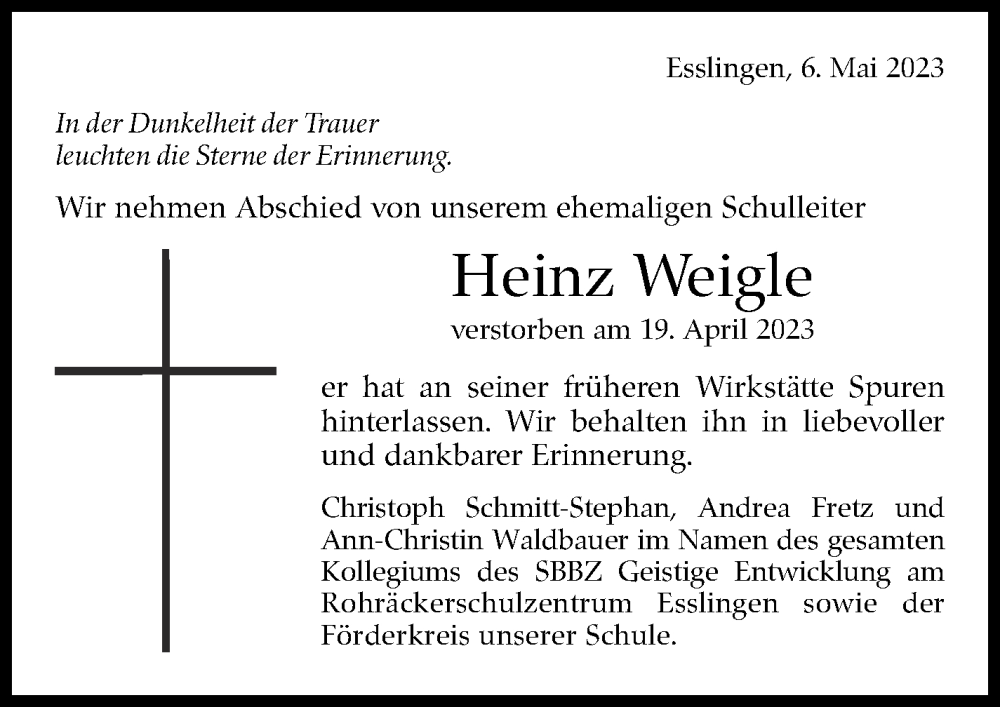 Esslingen, 6. Mai 2023

In der Dunkelheit der Trauer
leuchten die Sterne der Erinnerung.

Wir nehmen Abschied von unserem ehemaligen Schulleiter

Heinz Weigle

verstorben am 19. April 2023

er hat an seiner früheren Wirkstätte Spuren hinterlassen. Wir behalten ihn in liebevoller und dankbarer Erinnerung.

Christoph Schmitt-Stephan, Andrea Fretz und Ann-Christin Waldbauer im Namen des gesamten Kollegiums des SBBZ Geistige Entwicklung am Rohräckerschulzentrum Esslingen sowie der Förderkreis unserer Schule.